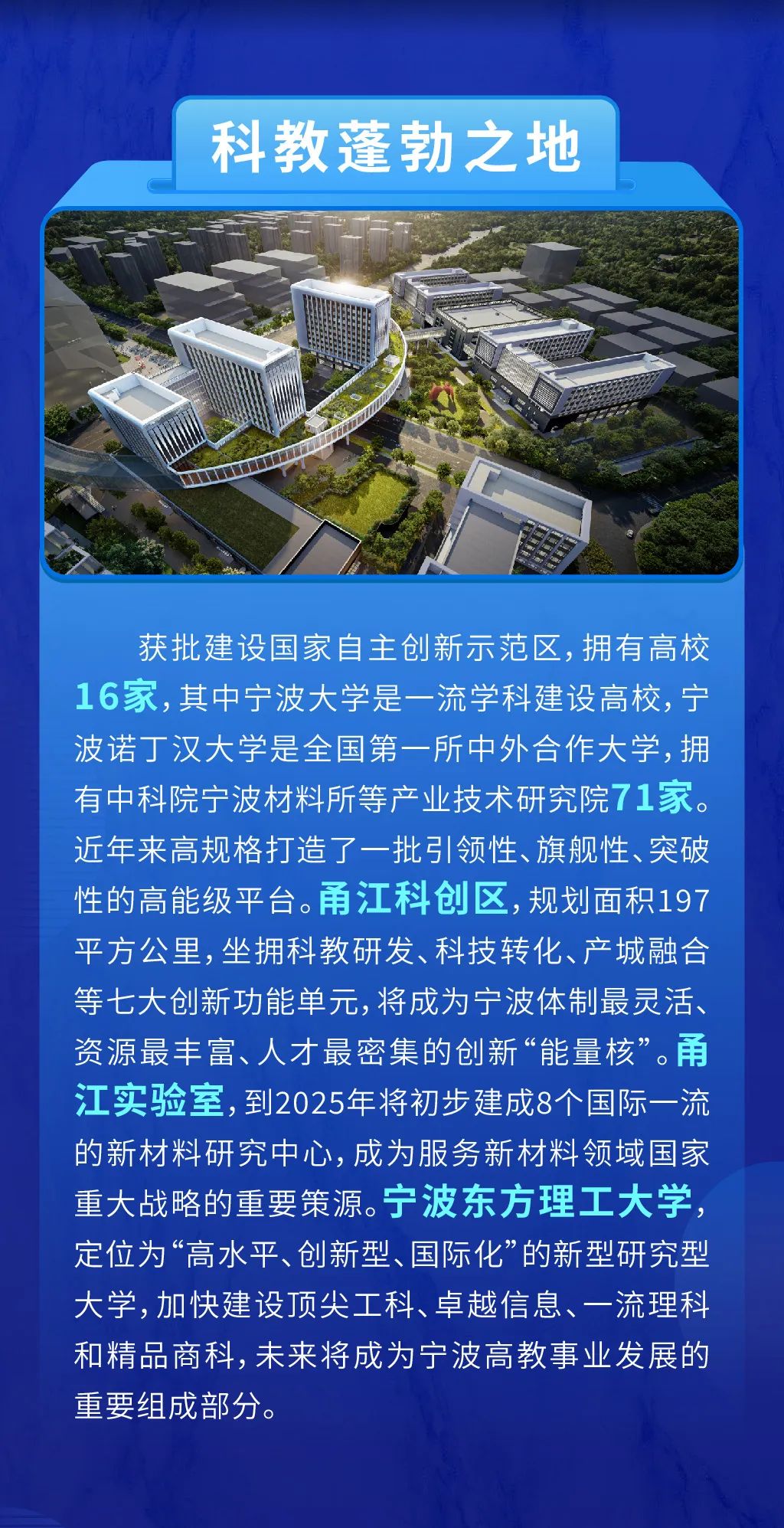 科教蓬勃之地

获批建设国家自主创新示范区，拥有高校16家，其中宁波大学是一流学科建设高校，宁波诺丁汉大学是全国第一所中外合作大学，拥有中科院宁波材料所等产业技术研究院71家。近年来高规格打造了一批引领性、旗舰性、突破性的高能级平台。甬江科创区，规划面积197平方公里，坐拥科教研发、科技转化、产城融合等七大创新功能单元，将成为宁波体制最灵活、资源最丰富、人才最密集的创新“能量核”。甬江实验室，到2025年将初步建成8个国际一流的新材料研究中心，成为服务新材料领域国家重大战略的重要策源。宁波东方理工大学，定位为“高水平、创新型、国际化”的新型研究型大学，加快建设顶尖工科、卓越信息、一流理科和精品商科，未来将成为宁波高教事业发展的重要组成部分。